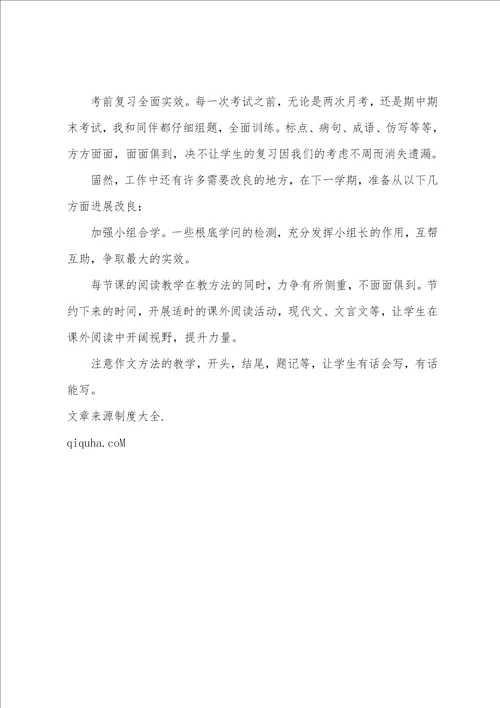 考前复习全面实效。每一次考试之前，无论是两次月考，还是期中期末考试，我和同伴都仔细组题，全面训练。标点、病句、成语、仿写等等，方方面面，面面俱到，决不让学生的复习因我们的考虑不周而消失遗漏。

固然，工作中还有许多需要改良的地方，在下一学期，准备从以下几方面进展改良：

加强小组合学。一些根底学问的检测，充分发挥小组长的作用，互帮互助，争取最大的实效。

每节课的阅读教学在教方法的同时，力争有所侧重，不面面俱到。节约下来的时间，开展适时的课外阅读活动，现代文、文言文等，让学生在课外阅读中开阔视野，提升力量。

注意作文方法的教学，开头，结尾，题记等，让学生有话会写，有话能写。

文章来源制度大全.

qiquha.coM